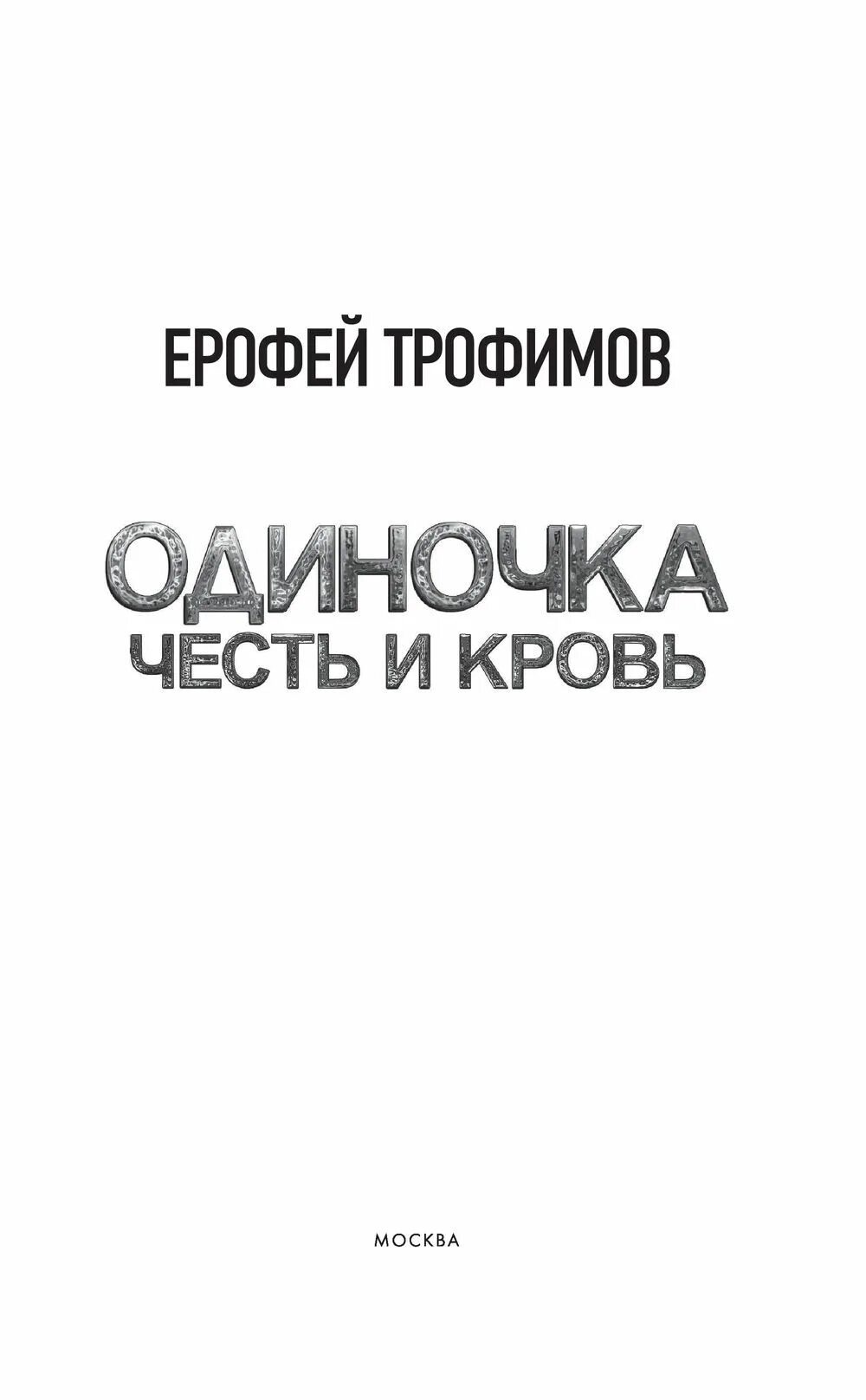 ЕРОФЕЙ ТРОФИМОВ

ОДИНОЧКА
ЧЕСТЬ И КРОВЬ

МОСКВА